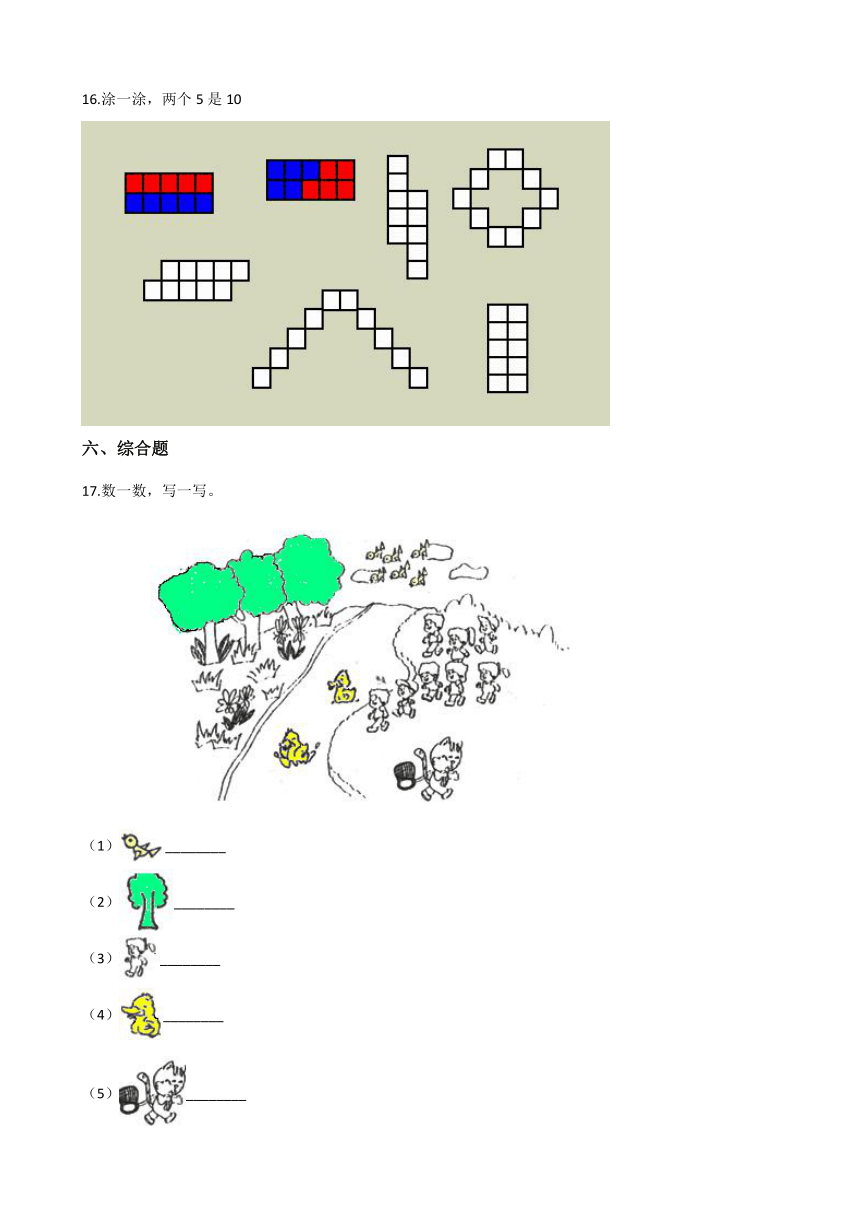 16.涂一涂，两个 5 是 10

六、综合题

17.数一数，写一写。

（1）________

（2）________

（3）________

（4）________

（5）________